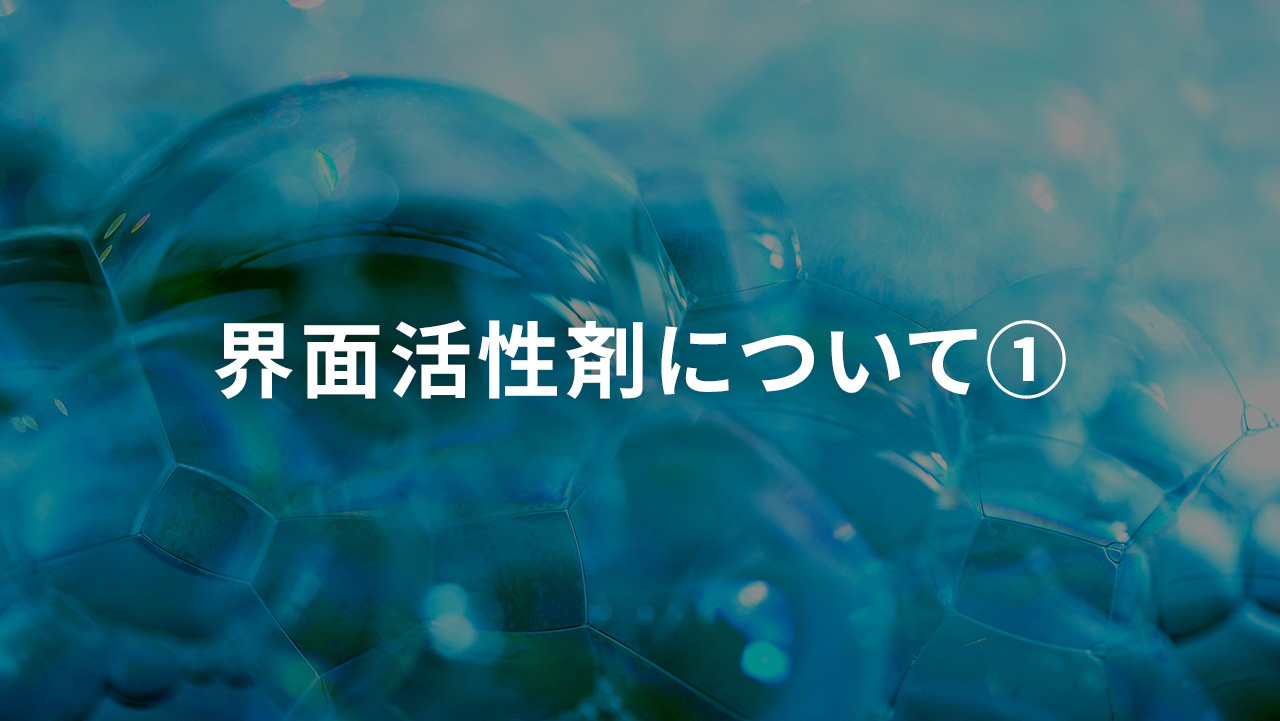 界面活性剤について①